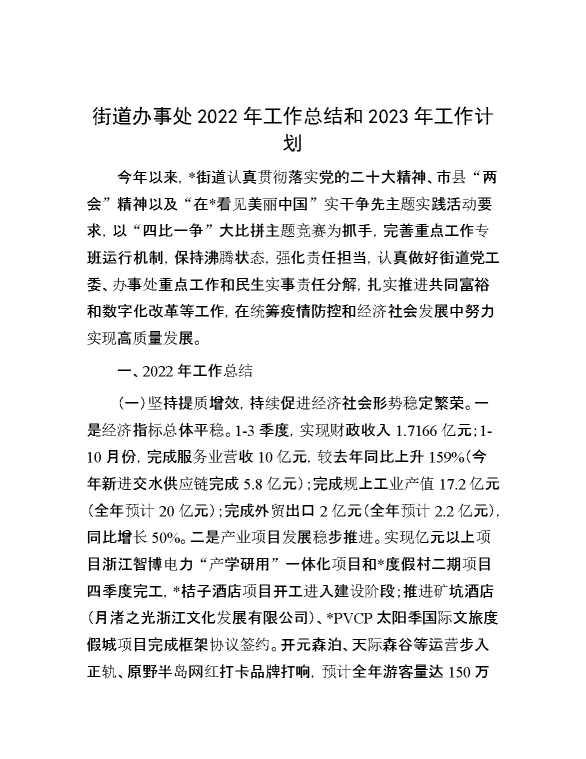 街道办事处 2022 年工作总结和 2023 年工作计划

今年以来，*街道认真贯彻落实党的二十大精神、市县“两会”精神以及“在*看见美丽中国”实干争先主题实践活动要求，以“四比一争”大比拼主题竞赛为抓手，完善重点工作专班运行机制，保持沸腾状态，强化责任担当，认真做好街道党工委、办事处重点工作和民生实事责任分解，扎实推进共同富裕和数字化改革等工作，在统筹疫情防控和经济社会发展中努力实现高质量发展。

一、2022 年工作总结

（一）坚持提质增效，持续促进经济社会形势稳定繁荣。一是经济指标总体平稳。1-3 季度，实现财政收入 1.7166 亿元；1-10 月份，完成服务业营收 10 亿元，较去年同比上升 159%（今年新进交水供应链完成 5.8 亿元）；完成规上工业产值 17.2 亿元（全年预计 20 亿元）；完成外贸出口 2 亿元（全年预计 2.2 亿元），同比增长 50%。二是产业项目发展稳步推进。实现亿元以上项目浙江智博电力“产学研用”一体化项目和*度假村二期项目四季度完工，*桔子酒店项目开工进入建设阶段；推进矿坑酒店（月渚之光浙江文化发展有限公司）、*PVCP 太阳季国际文旅度假城项目完成框架协议签约。开元森泊、天际森谷等运营步入正轨、原野半岛网红打卡品牌打响，预计全年游客量达 150 万